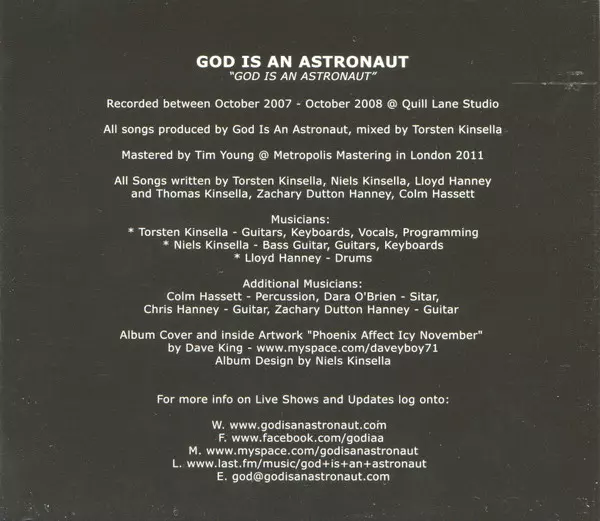 GOD IS AN ASTRONAUT
"GOD IS AN ASTRONAUT"

Recorded between October 2007 - October 2008 @ Quill Lane Studio

All songs produced by God Is An Astronaut, mixed by Torsten Kinsella

Mastered by Tim Young @ Metropolis Mastering in London 2011

All Songs written by Torsten Kinsella, Niels Kinsella, Lloyd Hanney and Thomas Kinsella, Zachary Dutton Hanney, Colm Hassett

Musicians:
* Torsten Kinsella - Guitars, Keyboards, Vocals, Programming
* Niels Kinsella - Bass Guitar, Guitars, Keyboards
* Lloyd Hanney - Drums

Additional Musicians:
Colm Hassett - Percussion, Dara O'Brien - Sitar,
Chris Hanney - Guitar, Zachary Dutton Hanney - Guitar

Album Cover and inside Artwork "Phoenix Affect Icy November"
by Dave King - www.myspace.com/daveyboy71
Album Design by Niels Kinsella

For more info on Live Shows and Updates log onto:

W. www.godisanastronaut.com
F. www.facebook.com/godiaa
M. www.myspace.com/godisanastronaut
L. www.last.fm/music/god+is+an+astronaut
E. god@godisanastronaut.com